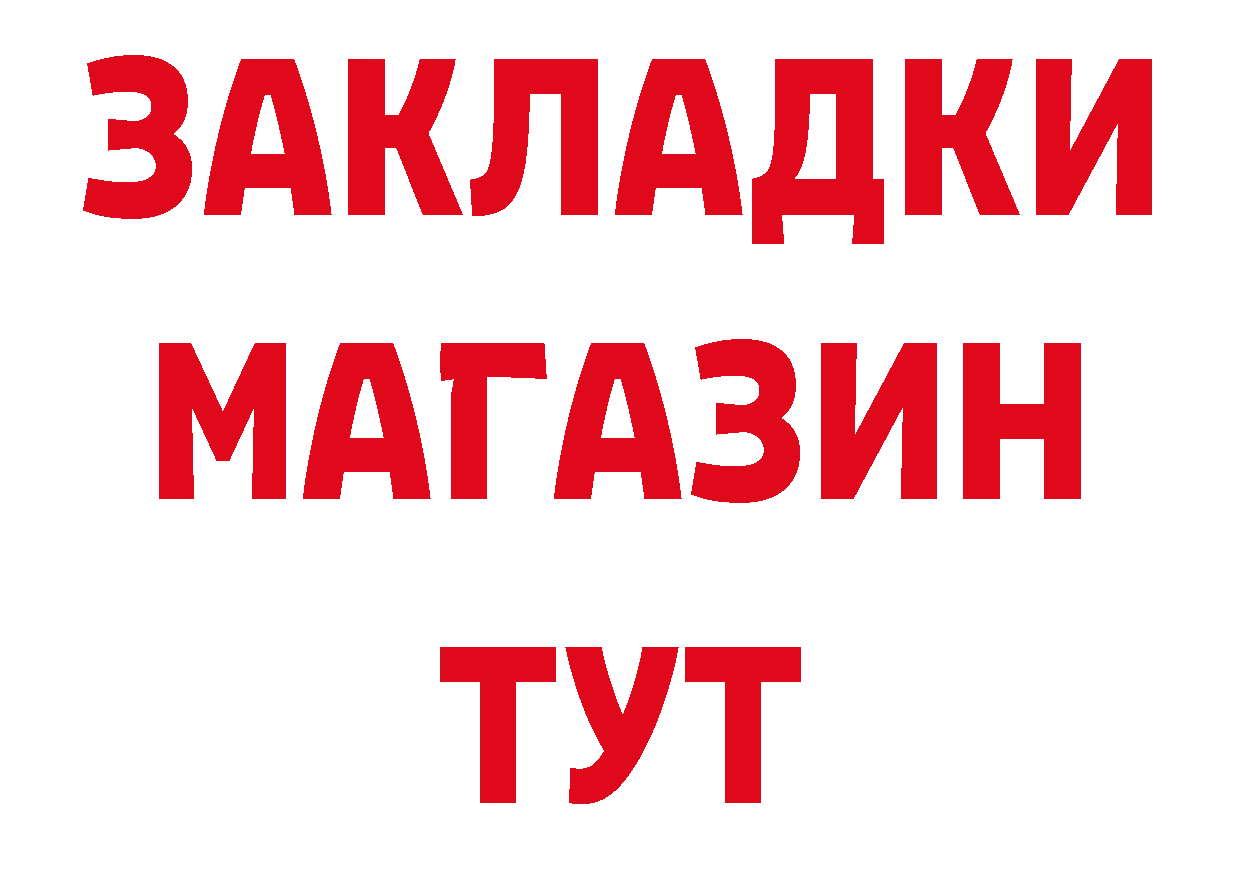 ЗАКЛАДКИ
МАГАЗИН
ТУТ